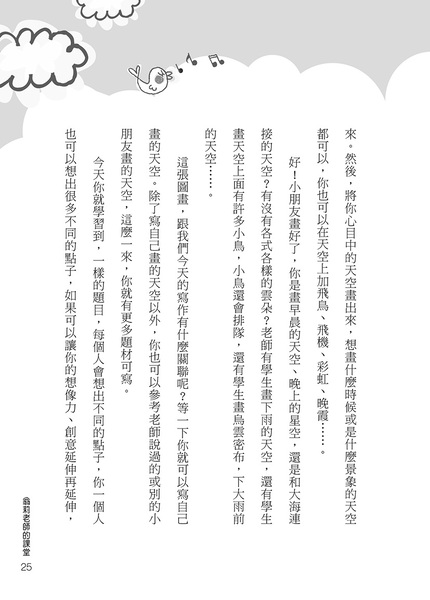 來。然後，將你心目中的天空畫出來，想畫什麼時候或是什麼景象的天空都可以，你也可以在天空上加飛鳥、飛機、彩虹、晚霞……。

好！小朋友畫好了，你是畫早晨的天空、晚上的星空，還是和大海連接的天空？有沒有各式各樣的雲朵？老師有學生畫下雨的天空，還有學生畫天空上面有許多小鳥，小鳥還會排隊，還有學生畫烏雲密布，下大雨前的天空……。

這張圖畫，跟我們今天的寫作有什麼關聯呢？等一下你就可以寫自己畫的天空。除了寫自己畫的天空以外，你也可以參考老師說過的或別的小朋友畫的天空，這麼一來，你就有更多題材可寫。

今天你就學習到，一樣的題目，每個人會想出不同的點子，你一個人也可以想出很多不同的點子，如果可以讓你的想像力、創意延伸再延伸，

翁莉老師的課堂
25